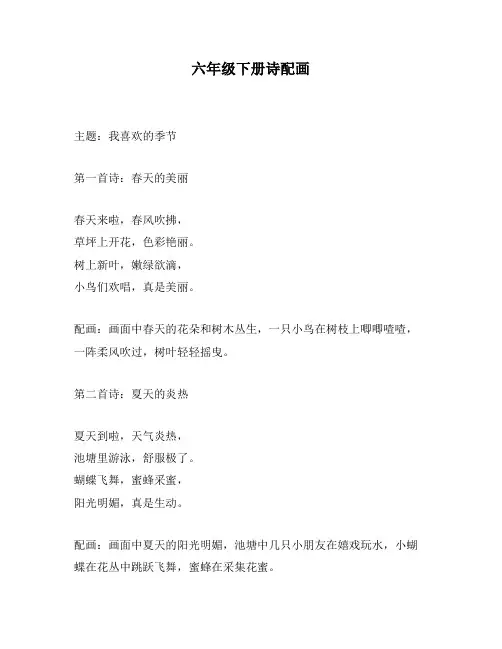 六年级下册诗配画

主题：我喜欢的季节

第一首诗：春天的美丽

春天来啦，春风吹拂，
草坪上开花，色彩艳丽。
树上新叶，嫩绿欲滴，
小鸟们欢唱，真是美丽。

配画：画面中春天的花朵和树木丛生，一只小鸟在树枝上唧唧喳喳，一阵柔风吹过，树叶轻轻摇曳。

第二首诗：夏天的炎热

夏天到啦，天气炎热，
池塘里游泳，舒服极了。
蝴蝶飞舞，蜜蜂采蜜，
阳光明媚，真是生动。

配画：画面中夏天的阳光明媚，池塘中几只小朋友在嬉戏玩水，小蝴蝶在花丛中跳跃飞舞，蜜蜂在采集花蜜。